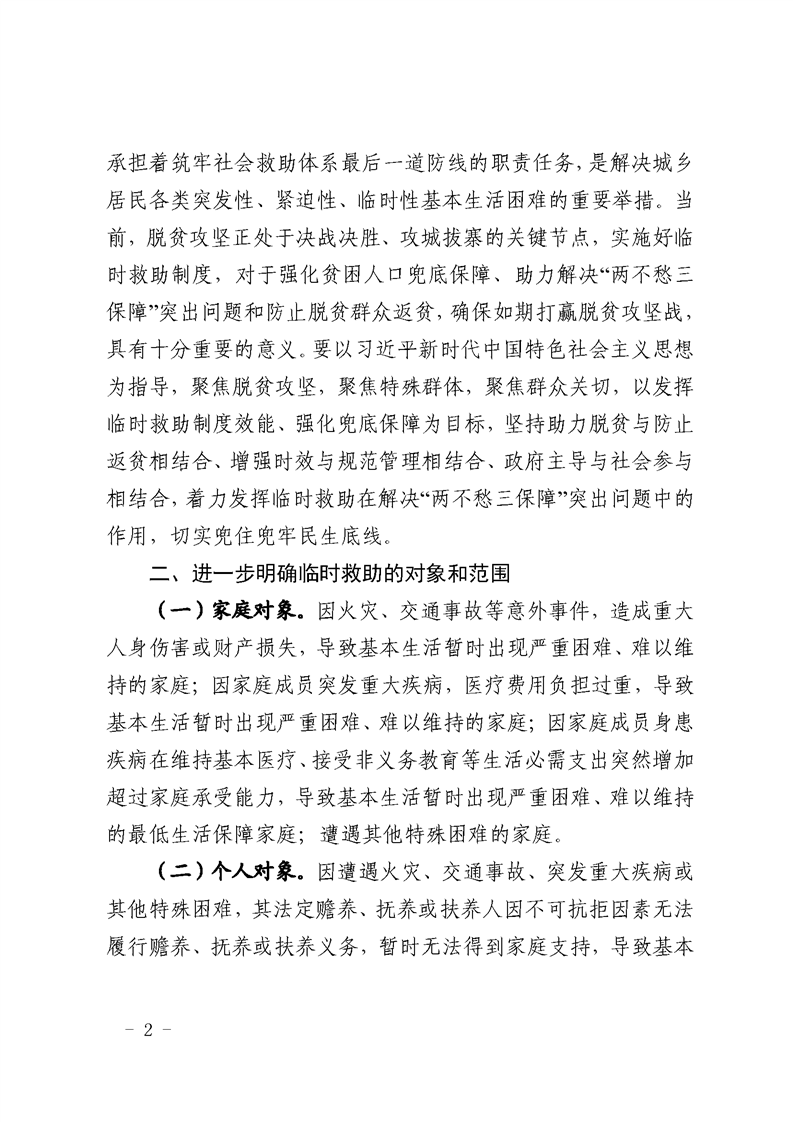 承担着筑牢社会救助体系最后一道防线的职责任务，是解决城乡居民各类突发性、紧迫性、临时性基本生活困难的重要举措。当前，脱贫攻坚正处于决战决胜、攻城拔寨的关键节点，实施好临时救助制度，对于强化贫困人口兜底保障、助力解决“两不愁三保障”突出问题和防止脱贫群众返贫，确保如期打赢脱贫攻坚战，具有十分重要的意义。要以习近平新时代中国特色社会主义思想为指导，聚焦脱贫攻坚，聚焦特殊群体，聚焦群众关切，以发挥临时救助制度效能、强化兜底保障为目标，坚持助力脱贫与防止返贫相结合、增强时效与规范管理相结合、政府主导与社会参与相结合，着力发挥临时救助在解决“两不愁三保障”突出问题中的作用，切实兜住兜牢民生底线。

二、进一步明确临时救助的对象和范围

（一）家庭对象。因火灾、交通事故等意外事件，造成重大人身伤害或财产损失，导致基本生活暂时出现严重困难、难以维持的家庭；因家庭成员突发重大疾病，医疗费用负担过重，导致基本生活暂时出现严重困难、难以维持的家庭；因家庭成员身患疾病在维持基本医疗、接受非义务教育等生活必需支出突然增加超过家庭承受能力，导致基本生活暂时出现严重困难、难以维持的最低生活保障家庭；遭遇其他特殊困难的家庭。

（二）个人对象。因遭遇火灾、交通事故、突发重大疾病或其他特殊困难，其法定赡养、抚养或扶养人因不可抗拒因素无法履行赡养、抚养或扶养义务，暂时无法得到家庭支持，导致基本

－ 2 －